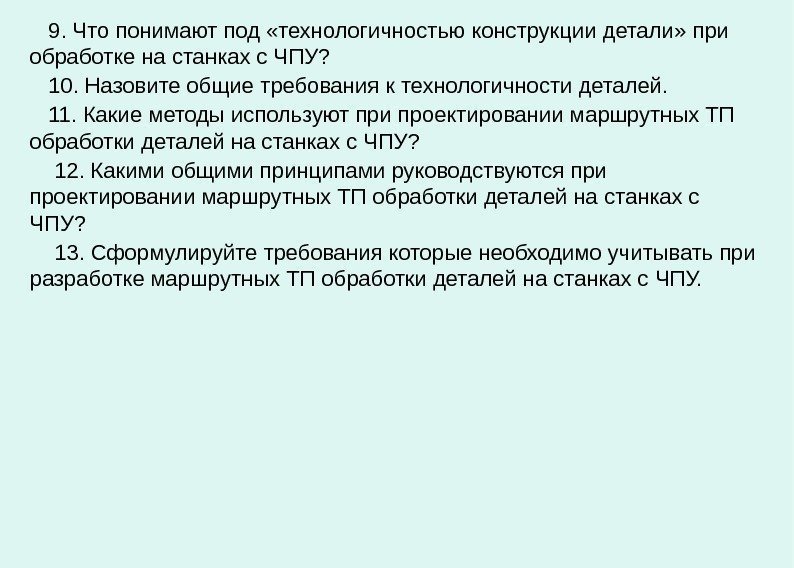 9. Что понимают под «технологичностью конструкции детали» при обработке на станках с ЧПУ?

10. Назовите общие требования к технологичности деталей.

11. Какие методы используют при проектировании маршрутных ТП обработки деталей на станках с ЧПУ?

12. Какими общими принципами руководствуются при проектировании маршрутных ТП обработки деталей на станках с ЧПУ?

13. Сформулируйте требования которые необходимо учитывать при разработке маршрутных ТП обработки деталей на станках с ЧПУ.